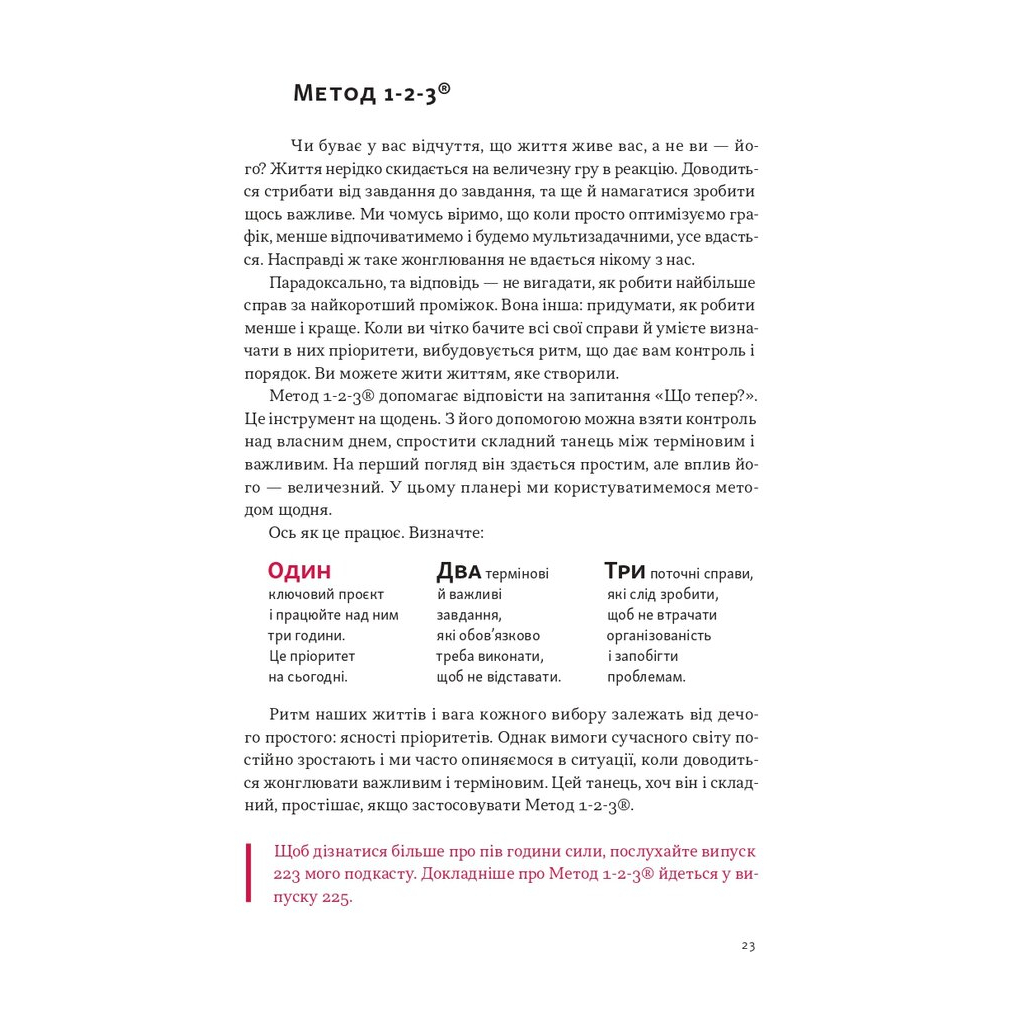 Метод 1-2-3®

Чи буває у вас відчуття, що життя живе вас, а не ви — його? Життя нерідко скидається на величезну гру в реакцію. Доводиться стрибати від завдання до завдання, та ще й намагатися зробити щось важливе. Ми чомусь віримо, що коли просто оптимізуємо графік, менше відпочиватимемо і будемо мультизадачними, усе вдасться. Насправді ж таке жонглювання не вдається нікому з нас.

Парадоксально, та відповідь — не вигадати, як робити найбільше справ за найкоротший проміжок. Вона інша: придумати, як робити менше і краще. Коли ви чітко бачите всі свої справи й умієте визначати в них пріоритети, вибудовується ритм, що дає вам контроль і порядок. Ви можете жити життям, яке створили.

Метод 1-2-3® допомагає відповісти на запитання «Що тепер?». Це інструмент на щодень. З його допомогою можна взяти контроль над власним днем, спростити складний танець між терміновим і важливим. На перший погляд він здається простим, але вплив його — величезний. У цьому планері ми користуватимемося методом щодня.

Ось як це працює. Визначте:

Один ключовий проєкт і працюйте над ним три години. Це пріоритет на сьогодні.

Два термінові й важливі завдання, які обов'язково треба виконати, щоб не відставати.

Три поточні справи, які слід зробити, щоб не втрачати організованість і запобігти проблемам.

Ритм наших життів і вага кожного вибору залежать від дечого простого: ясності пріоритетів. Однак вимоги сучасного світу постійно зростають і ми часто опиняємося в ситуації, коли доводиться жонглювати важливим і терміновим. Цей танець, хоч він і складний, простішає, якщо застосовувати Метод 1-2-3®.

Щоб дізнатися більше про пів години сили, послухайте випуск 223 мого подкасту. Докладніше про Метод 1-2-3® йдеться у випуску 225.

23